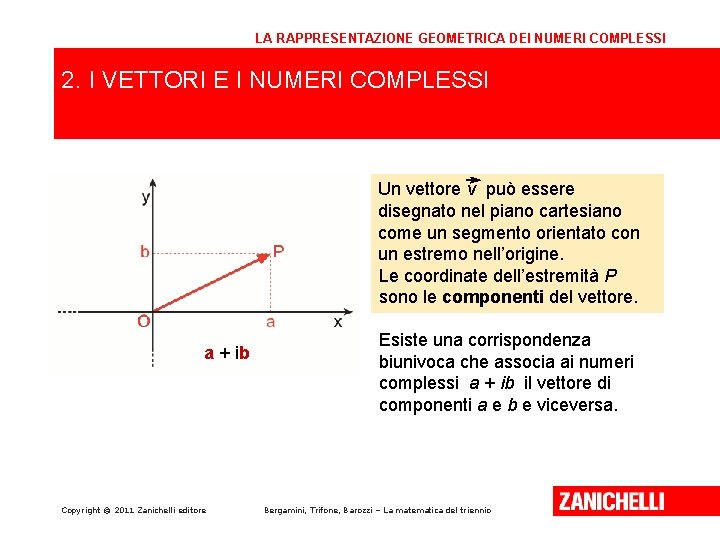 LA RAPPRESENTAZIONE GEOMETRICA DEI NUMERI COMPLESSI

2. I VETTORI E I NUMERI COMPLESSI

y
b
P
O
a
x
a + ib

Un vettore $\vec{v}$ può essere disegnato nel piano cartesiano come un segmento orientato con un estremo nell'origine. Le coordinate dell'estremità P sono le componenti del vettore.

Esiste una corrispondenza biunivoca che associa ai numeri complessi a + ib il vettore di componenti a e b e viceversa.

Copyright © 2011 Zanichelli editore

Bergamini, Trifone, Barozzi – La matematica del triennio

ZANICHELLI